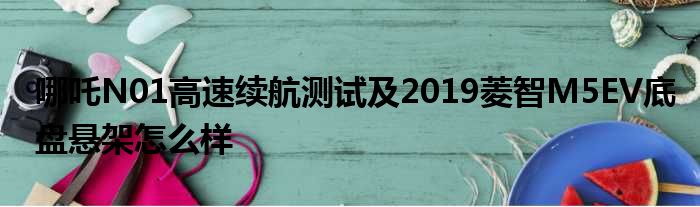 哪吒N01高速续航测试及2019菱智M5EV底盘悬架怎么样